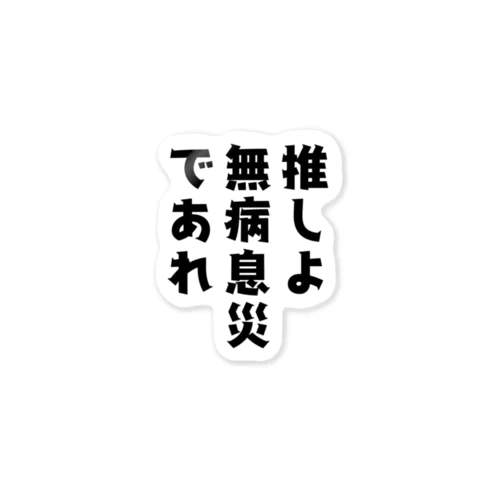 推しよ
無病息災
であれ